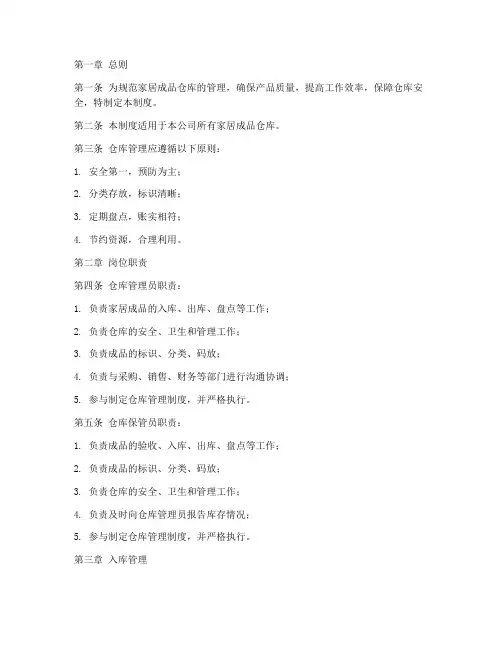 第一章 总则

第一条 为规范家居成品仓库的管理，确保产品质量，提高工作效率，保障仓库安全，特制定本制度。

第二条 本制度适用于本公司所有家居成品仓库。

第三条 仓库管理应遵循以下原则：

1. 安全第一，预防为主；

2. 分类存放，标识清晰；

3. 定期盘点，账实相符；

4. 节约资源，合理利用。

第二章 岗位职责

第四条 仓库管理员职责：

1. 负责家居成品的入库、出库、盘点等工作；

2. 负责仓库的安全、卫生和管理工作；

3. 负责成品的标识、分类、码放；

4. 负责与采购、销售、财务等部门进行沟通协调；

5. 参与制定仓库管理制度，并严格执行。

第五条 仓库保管员职责：

1. 负责成品的验收、入库、出库、盘点等工作；

2. 负责成品的标识、分类、码放；

3. 负责仓库的安全、卫生和管理工作；

4. 负责及时向仓库管理员报告库存情况；

5. 参与制定仓库管理制度，并严格执行。

第三章 入库管理